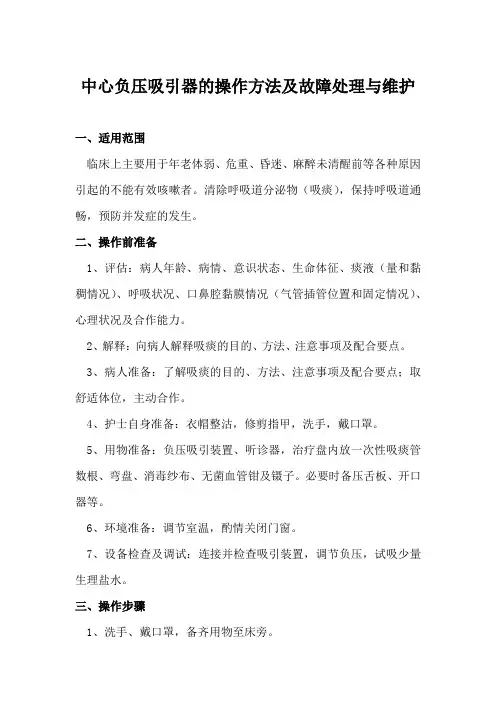 中心负压吸引器的操作方法及故障处理与维护

一、适用范围

临床上主要用于年老体弱、危重、昏迷、麻醉未清醒前等各种原因引起的不能有效咳嗽者。清除呼吸道分泌物（吸痰），保持呼吸道通畅，预防并发症的发生。

二、操作前准备

1、评估：病人年龄、病情、意识状态、生命体征、痰液（量和黏稠情况）、呼吸状况、口鼻腔黏膜情况（气管插管位置和固定情况）、心理状况及合作能力。

2、解释：向病人解释吸痰的目的、方法、注意事项及配合要点。

3、病人准备：了解吸痰的目的、方法、注意事项及配合要点；取舒适体位，主动合作。

4、护士自身准备：衣帽整洁，修剪指甲，洗手，戴口罩。

5、用物准备：负压吸引装置、听诊器，治疗盘内放一次性吸痰管数根、弯盘、消毒纱布、无菌血管钳及镊子。必要时备压舌板、开口器等。

6、环境准备：调节室温，酌情关闭门窗。

7、设备检查及调试：连接并检查吸引装置，调节负压，试吸少量生理盐水。

三、操作步骤

1、洗手、戴口罩，备齐用物至床旁。